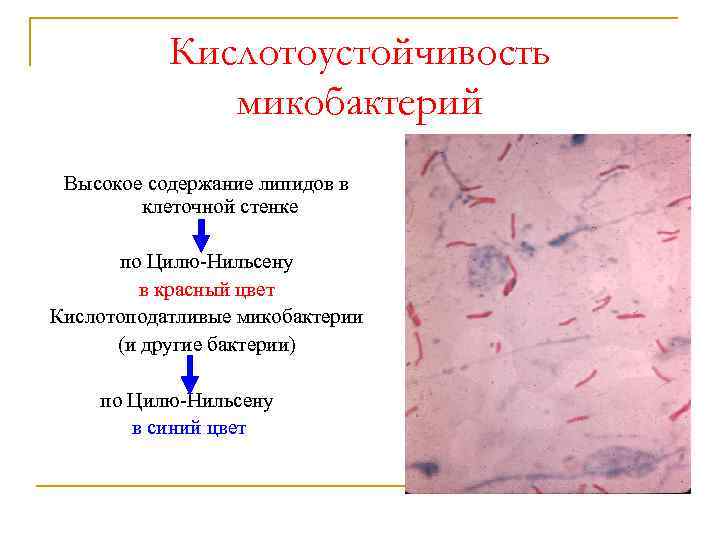 Кислотоустойчивость микобактерий

Высокое содержание липидов в клеточной стенке

по Цилю-Нильсену

в красный цвет

Кислотоподатливые микобактерии

(и другие бактерии)

по Цилю-Нильсену

в синий цвет